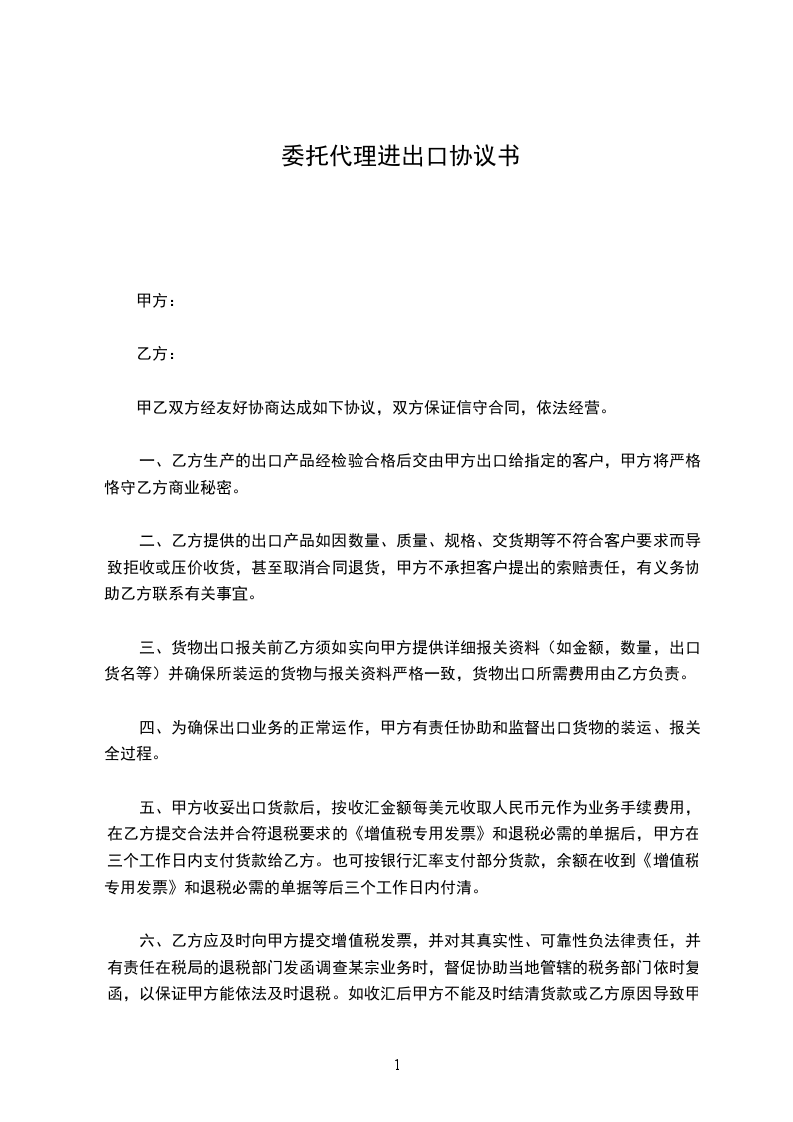 委托代理进出口协议书

甲方：

乙方：

甲乙双方经友好协商达成如下协议，双方保证信守合同，依法经营。

一、乙方生产的出口产品经检验合格后交由甲方出口给指定的客户，甲方将严格恪守乙方商业秘密。

二、乙方提供的出口产品如因数量、质量、规格、交货期等不符合客户要求而导致拒收或压价收货，甚至取消合同退货，甲方不承担客户提出的索赔责任，有义务协助乙方联系有关事宜。

三、货物出口报关前乙方须如实向甲方提供详细报关资料（如金额，数量，出口货名等）并确保所装运的货物与报关资料严格一致，货物出口所需费用由乙方负责。

四、为确保出口业务的正常运作，甲方有责任协助和监督出口货物的装运、报关全过程。

五、甲方收妥出口货款后，按收汇金额每美元收取人民币元作为业务手续费用，在乙方提交合法并合符退税要求的《增值税专用发票》和退税必需的单据后，甲方在三个工作日内支付货款给乙方。也可按银行汇率支付部分货款，余额在收到《增值税专用发票》和退税必需的单据等后三个工作日内付清。

六、乙方应及时向甲方提交增值税发票，并对其真实性、可靠性负法律责任，并有责任在税局的退税部门发函调查某宗业务时，督促协助当地管辖的税务部门依时复函，以保证甲方能依法及时退税。如收汇后甲方不能及时结清货款或乙方原因导致甲

1